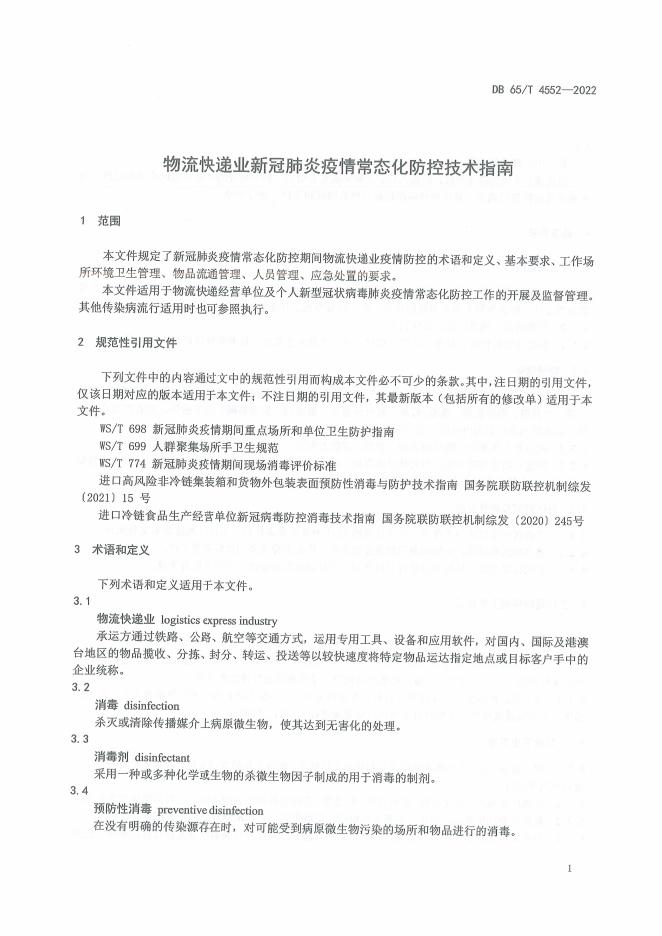 DB 65/T 4552—2022

物流快递业新冠肺炎疫情常态化防控技术指南

1 范围

本文件规定了新冠肺炎疫情常态化防控期间物流快递业疫情防控的术语和定义、基本要求、工作场所环境卫生管理、物品流通管理、人员管理、应急处置的要求。

本文件适用于物流快递经营单位及个人新型冠状病毒肺炎疫情常态化防控工作的开展及监督管理。其他传染病流行适用时也可参照执行。

2 规范性引用文件

下列文件中的内容通过文中的规范性引用而构成本文件必不可少的条款。其中，注日期的引用文件，仅该日期对应的版本适用于本文件；不注日期的引用文件，其最新版本（包括所有的修改单）适用于本文件。

WS/T 698 新冠肺炎疫情期间重点场所和单位卫生防护指南

WS/T 699 人群聚集场所手卫生规范

WS/T 774 新冠肺炎疫情期间现场消毒评价标准

进口高风险非冷链集装箱和货物外包装表面预防性消毒与防护技术指南 国务院联防联控机制综发〔2021〕15 号

进口冷链食品生产经营单位新冠病毒防控消毒技术指南 国务院联防联控机制综发〔2020〕245号

3 术语和定义

下列术语和定义适用于本文件。

3.1

物流快递业 logistics express industry

承运方通过铁路、公路、航空等交通方式，运用专用工具、设备和应用软件，对国内、国际及港澳台地区的物品揽收、分拣、封分、转运、投送等以较快速度将特定物品运达指定地点或目标客户手中的企业统称。

3.2

消毒 disinfection

杀灭或清除传播媒介上病原微生物，使其达到无害化的处理。

3.3

消毒剂 disinfectant

采用一种或多种化学或生物的杀微生物因子制成的用于消毒的制剂。

3.4

预防性消毒 preventive disinfection

在没有明确的传染源存在时，对可能受到病原微生物污染的场所和物品进行的消毒。

1